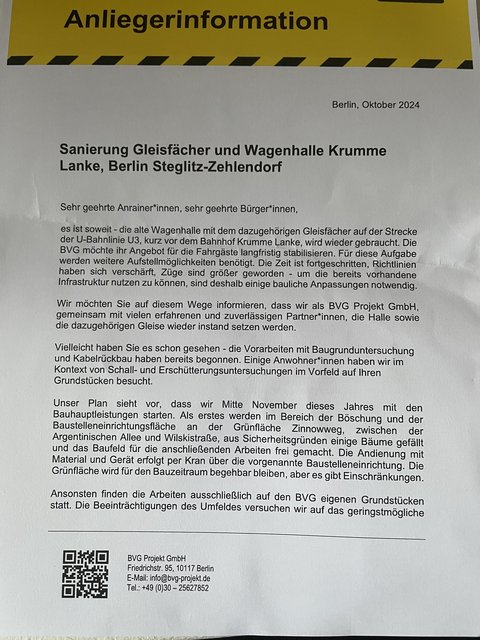 Anliegerinformation

Berlin, Oktober 2024

Sanierung Gleisfächer und Wagenhalle Krumme Lanke, Berlin Steglitz-Zehlendorf

Sehr geehrte Anrainer*innen, sehr geehrte Bürger*innen,

es ist soweit - die alte Wagenhalle mit dem dazugehörigen Gleisfächer auf der Strecke der U-Bahnlinie U3, kurz vor dem Bahnhof Krumme Lanke, wird wieder gebraucht. Die BVG möchte ihr Angebot für die Fahrgäste langfristig stabilisieren. Für diese Aufgabe werden weitere Aufstellmöglichkeiten benötigt. Die Zeit ist fortgeschritten, Richtlinien haben sich verschärft, Züge sind größer geworden - um die bereits vorhandene Infrastruktur nutzen zu können, sind deshalb einige bauliche Anpassungen notwendig.

Wir möchten Sie auf diesem Wege informieren, dass wir als BVG Projekt GmbH, gemeinsam mit vielen erfahrenen und zuverlässigen Partner*innen, die Halle sowie die dazugehörigen Gleise wieder instand setzen werden.

Vielleicht haben Sie es schon gesehen - die Vorarbeiten mit Baugrunduntersuchung und Kabelrückbau haben bereits begonnen. Einige Anwohner*innen haben wir im Kontext von Schall- und Erschütterungsuntersuchungen im Vorfeld auf Ihren Grundstücken besucht.

Unser Plan sieht vor, dass wir Mitte November dieses Jahres mit den Bauhauptleistungen starten. Als erstes werden im Bereich der Böschung und der Baustelleneinrichtungsfläche an der Grünfläche Zinnowweg, zwischen der Argentinischen Allee und Wilskistraße, aus Sicherheitsgründen einige Bäume gefällt und das Baufeld für die anschließenden Arbeiten frei gemacht. Die Andienung mit Material und Gerät erfolgt per Kran über die vorgenannte Baustelleneinrichtung. Die Grünfläche wird für den Bauzeitraum begehbar bleiben, aber es gibt Einschränkungen.

Ansonsten finden die Arbeiten ausschließlich auf den BVG eigenen Grundstücken statt. Die Beeinträchtigungen des Umfeldes versuchen wir auf das geringstmögliche

BVG Projekt GmbH
Friedrichstr. 95, 10117 Berlin
E-Mail: info@bvg-projekt.de
Tel.: +49 (0)30 – 25627852